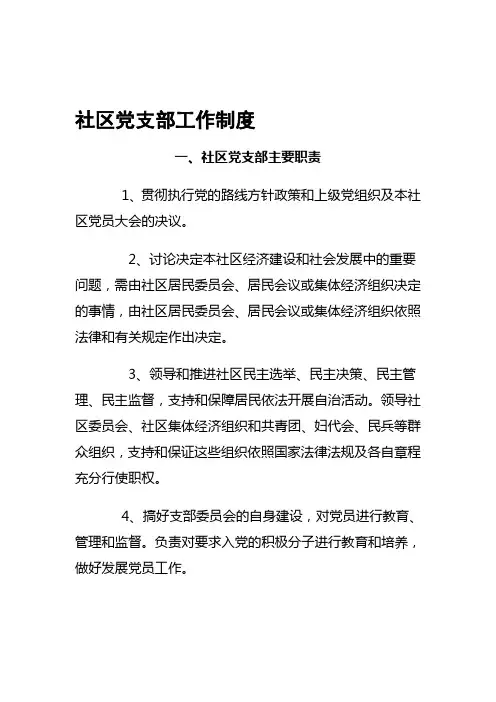 社区党支部工作制度

一、社区党支部主要职责

1、贯彻执行党的路线方针政策和上级党组织及本社区党员大会的决议。

2、讨论决定本社区经济建设和社会发展中的重要问题，需由社区居民委员会、居民会议或集体经济组织决定的事情，由社区居民委员会、居民会议或集体经济组织依照法律和有关规定作出决定。

3、领导和推进社区民主选举、民主决策、民主管理、民主监督，支持和保障居民依法开展自治活动。领导社区委员会、社区集体经济组织和共青团、妇代会、民兵等群众组织，支持和保证这些组织依照国家法律法规及各自章程充分行使职权。

4、搞好支部委员会的自身建设，对党员进行教育、管理和监督。负责对要求入党的积极分子进行教育和培养，做好发展党员工作。